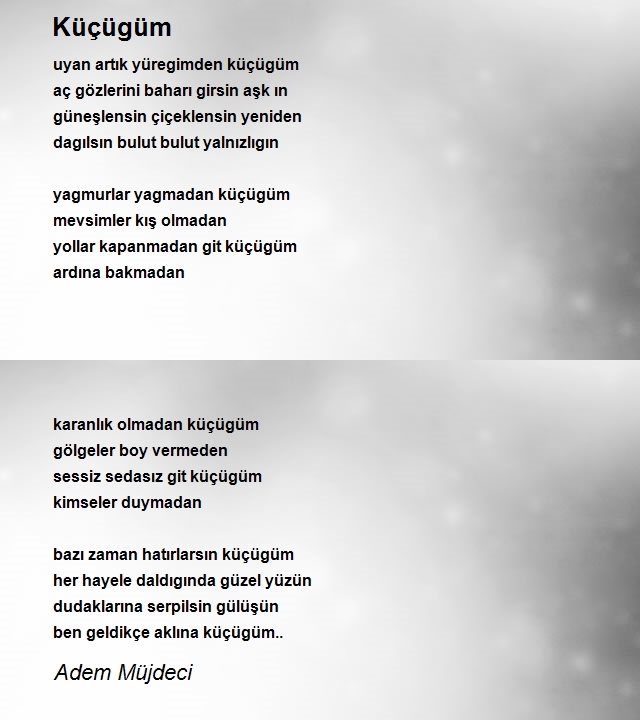 Küçügüm

uyan artık yüregimden küçügüm
aç gözlerini baharı girsin aşk ın
güneşlensin çiçeklensin yeniden
dagılsın bulut bulut yalnızlıgın

yagmurlar yagmadan küçügüm
mevsimler kış olmadan
yollar kapanmadan git küçügüm
ardına bakmadan

karanlık olmadan küçügüm
gölgeler boy vermeden
sessiz sedasız git küçügüm
kimseler duymadan

bazı zaman hatırlarsın küçügüm
her hayele daldıgında güzel yüzün
dudaklarına serpilsin gülüşün
ben geldikçe aklına küçügüm..

Adem Müjdeci